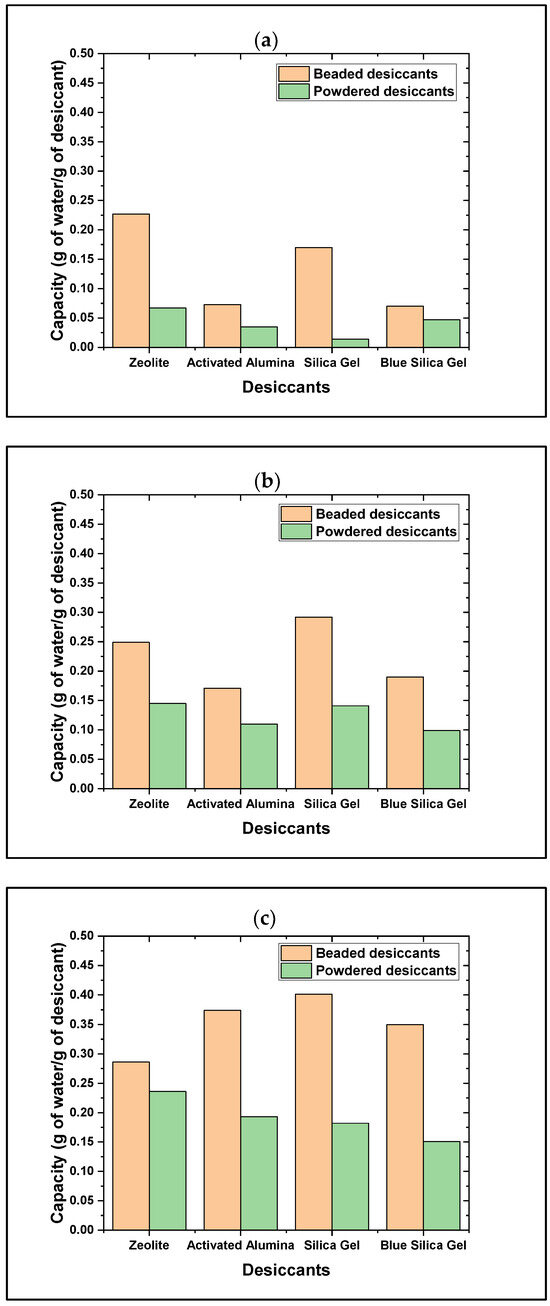 (a)

Beaded desiccants
Powdered desiccants

Capacity (g of water/g of desiccant)

0.50
0.45
0.40
0.35
0.30
0.25
0.20
0.15
0.10
0.05
0.00

Zeolite
Activated Alumina
Silica Gel
Blue Silica Gel

Desiccants

(b)

Beaded desiccants
Powdered desiccants

Capacity (g of water/g of desiccant)

0.50
0.45
0.40
0.35
0.30
0.25
0.20
0.15
0.10
0.05
0.00

Zeolite
Activated Alumina
Silica Gel
Blue Silica Gel

Desiccants

(c)

Beaded desiccants
Powdered desiccants

Capacity (g of water/g of desiccant)

0.50
0.45
0.40
0.35
0.30
0.25
0.20
0.15
0.10
0.05
0.00

Zeolite
Activated Alumina
Silica Gel
Blue Silica Gel

Desiccants